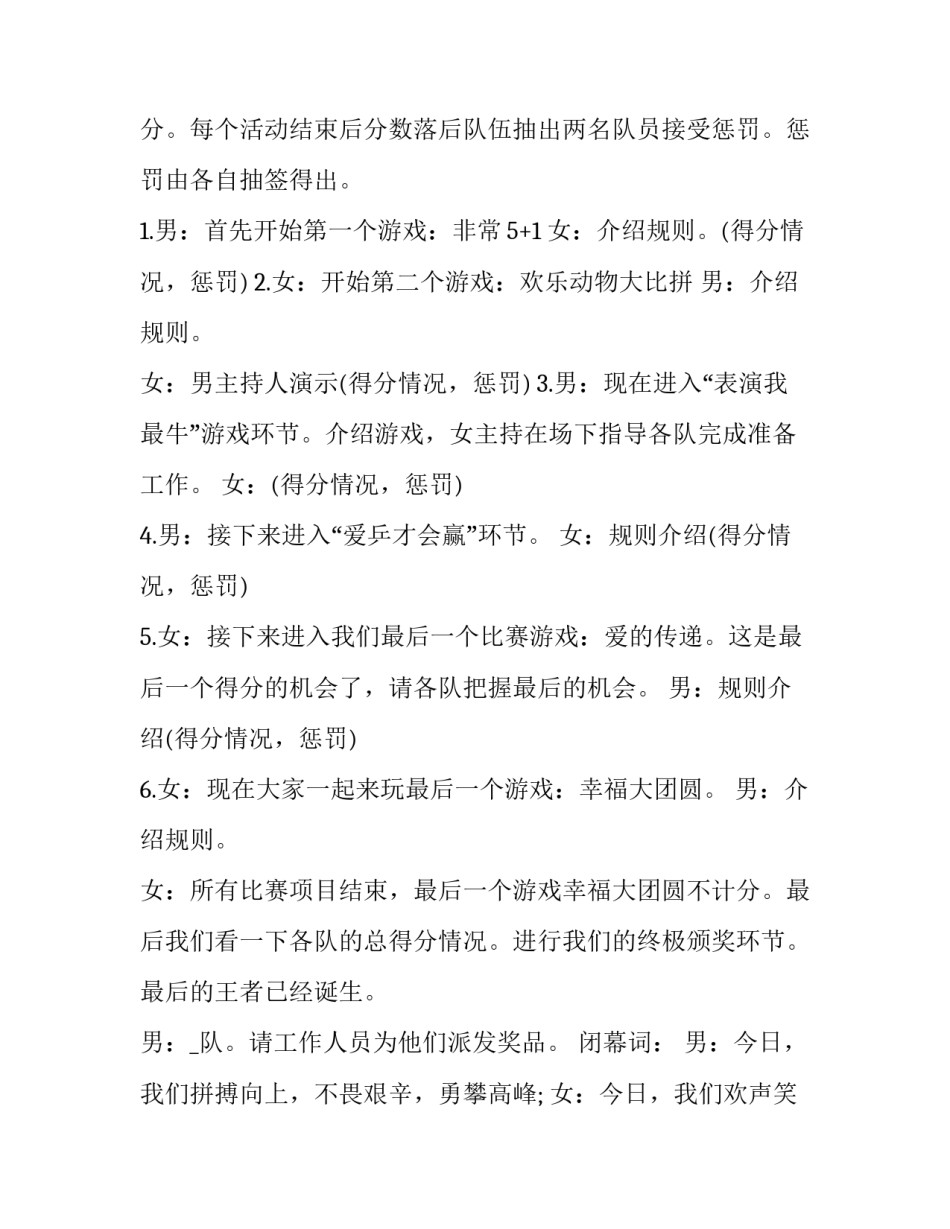 分。每个活动结束后分数落后队伍抽出两名队员接受惩罚。惩罚由各自抽签得出。

1.男：首先开始第一个游戏：非常 5+1 女：介绍规则。(得分情况，惩罚) 2.女：开始第二个游戏：欢乐动物大比拼 男：介绍规则。

女：男主持人演示(得分情况，惩罚) 3.男：现在进入“表演我最牛”游戏环节。介绍游戏，女主持在场下指导各队完成准备工作。 女：(得分情况，惩罚)

4.男：接下来进入“爱乒才会赢”环节。 女：规则介绍(得分情况，惩罚)

5.女：接下来进入我们最后一个比赛游戏：爱的传递。这是最后一个得分的机会了，请各队把握最后的机会。 男：规则介绍(得分情况，惩罚)

6.女：现在大家一起来玩最后一个游戏：幸福大团圆。 男：介绍规则。

女：所有比赛项目结束，最后一个游戏幸福大团圆不计分。最后我们看一下各队的总得分情况。进行我们的终极颁奖环节。最后的王者已经诞生。

男：_队。请工作人员为他们派发奖品。 闭幕词： 男：今日，我们拼搏向上，不畏艰辛，勇攀高峰; 女：今日，我们欢声笑